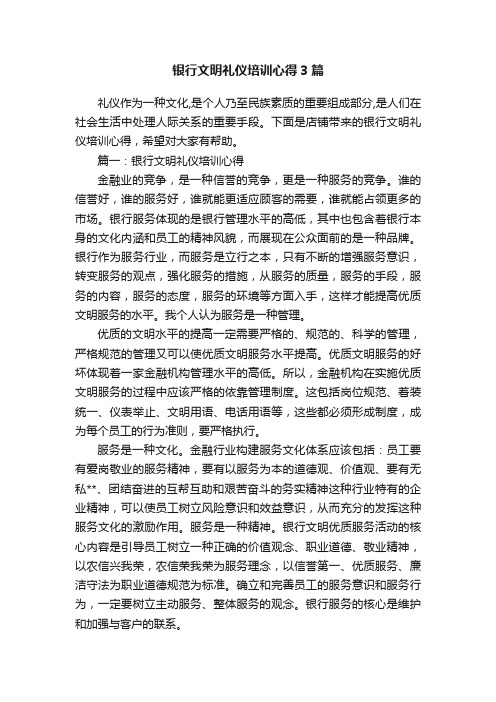 银行文明礼仪培训心得 3 篇

礼仪作为一种文化,是个人乃至民族素质的重要组成部分,是人们在社会生活中处理人际关系的重要手段。下面是店铺带来的银行文明礼仪培训心得，希望对大家有帮助。

篇一：银行文明礼仪培训心得

金融业的竞争，是一种信誉的竞争，更是一种服务的竞争。谁的信誉好，谁的服务好，谁就能更适应顾客的需要，谁就能占领更多的市场。银行服务体现的是银行管理水平的高低，其中也包含着银行本身的文化内涵和员工的精神风貌，而展现在公众面前的是一种品牌。银行作为服务行业，而服务是立行之本，只有不断的增强服务意识，转变服务的观点，强化服务的措施，从服务的质量，服务的手段，服务的内容，服务的态度，服务的环境等方面入手，这样才能提高优质文明服务的水平。我个人认为服务是一种管理。

优质的文明水平的提高一定需要严格的、规范的、科学的管理，严格规范的管理又可以使优质文明服务水平提高。优质文明服务的好坏体现着一家金融机构管理水平的高低。所以，金融机构在实施优质文明服务的过程中应该严格的依靠管理制度。这包括岗位规范、着装统一、仪表举止、文明用语、电话用语等，这些都必须形成制度，成为每个员工的行为准则，要严格执行。

服务是一种文化。金融行业构建服务文化体系应该包括：员工要有爱岗敬业的服务精神，要有以服务为本的道德观、价值观、要有无私**、团结奋进的互帮互助和艰苦奋斗的务实精神这种行业特有的企业精神，可以使员工树立风险意识和效益意识，从而充分的发挥这种服务文化的激励作用。服务是一种精神。银行文明优质服务活动的核心内容是引导员工树立一种正确的价值观念、职业道德、敬业精神，以农信兴我荣，农信荣我荣为服务理念，以信誉第一、优质服务、廉洁守法为职业道德规范为标准。确立和完善员工的服务意识和服务行为，一定要树立主动服务、整体服务的观念。银行服务的核心是维护和加强与客户的联系。